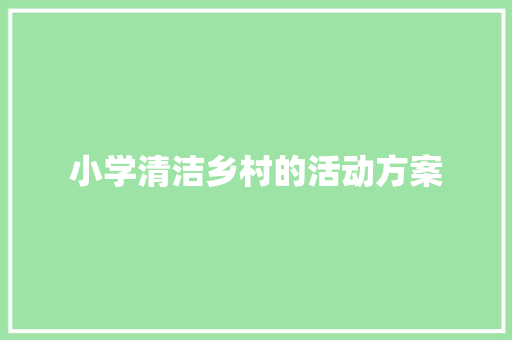 小学清洁乡村的活动方案